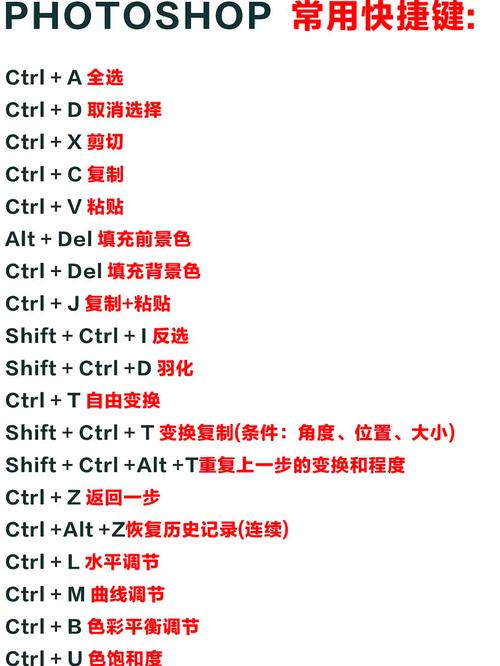 PHOTOSHOP 常用快捷键:

Ctrl + A 全选
Ctrl + D 取消选择
Ctrl + X 剪切
Ctrl + C 复制
Ctrl + V 粘贴
Alt + Del 填充前景色
Ctrl + Del 填充背景色
Ctrl + J 复制+粘贴
Shift + Ctrl + I 反选
Shift + Ctrl +D 羽化
Ctrl + T 自由变换
Shift + Ctrl + T 变换复制(条件：角度、位置、大小)
Shift + Ctrl +Alt +T重复上一步的变换和程度
Ctrl + Z 返回一步
Ctrl +Alt +Z恢复历史记录(连续)
Ctrl + L 水平调节
Ctrl + M 曲线调节
Ctrl + B 色彩平衡调节
Ctrl + U 色饱和度